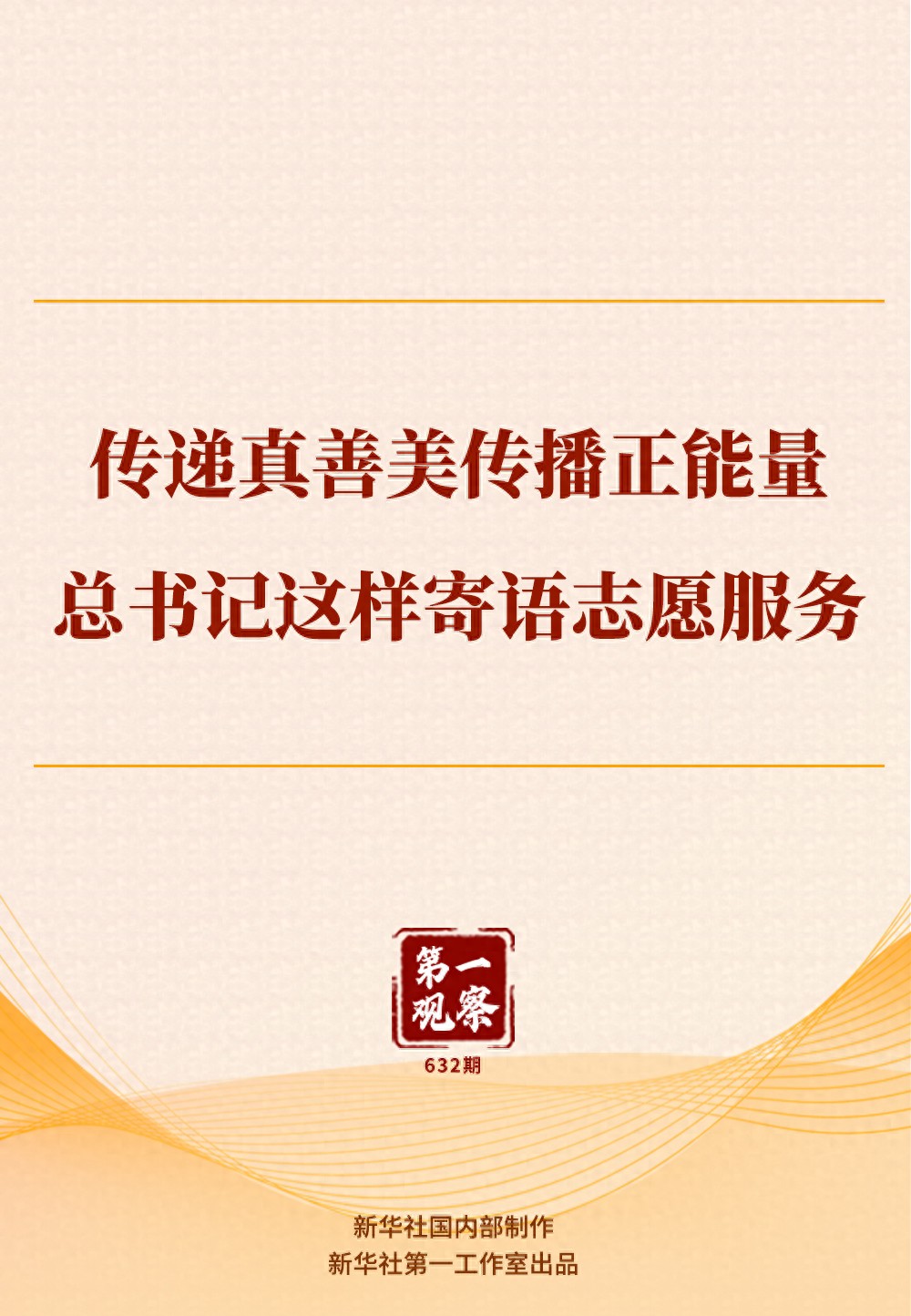 传递真善美传播正能量
总书记这样寄语志愿服务

第一观察

632期

新华社国内部制作
新华社第一工作室出品